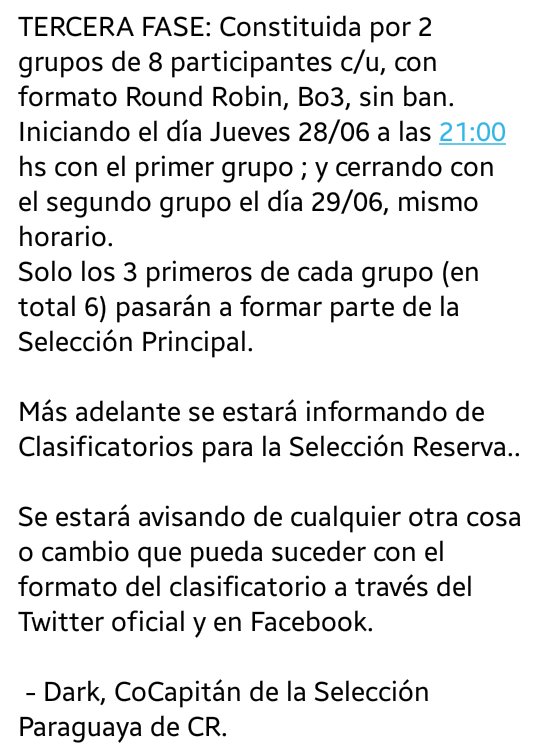 TERCERA FASE: Constituida por 2 grupos de 8 participantes c/u, con formato Round Robin, Bo3, sin ban.
Iniciando el día Jueves 28/06 a las 21:00 hs con el primer grupo ; y cerrando con el segundo grupo el día 29/06, mismo horario.
Solo los 3 primeros de cada grupo (en total 6) pasarán a formar parte de la Selección Principal.

Más adelante se estará informando de Clasificatorios para la Selección Reserva..

Se estará avisando de cualquier otra cosa o cambio que pueda suceder con el formato del clasificatorio a través del Twitter oficial y en Facebook.

- Dark, CoCapitán de la Selección Paraguaya de CR.